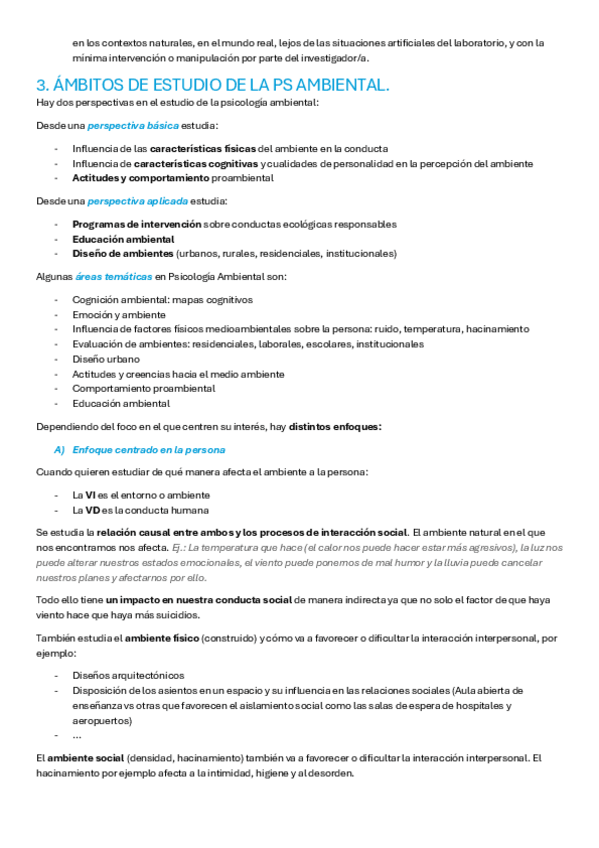 en los contextos naturales, en el mundo real, lejos de las situaciones artificiales del laboratorio, y con la mínima intervención o manipulación por parte del investigador/a.

3. ÁMBITOS DE ESTUDIO DE LA PS AMBIENTAL.

Hay dos perspectivas en el estudio de la psicología ambiental:

Desde una perspectiva básica estudia:

- Influencia de las características físicas del ambiente en la conducta
- Influencia de características cognitivas y cualidades de personalidad en la percepción del ambiente
- Actitudes y comportamiento proambiental

Desde una perspectiva aplicada estudia:

- Programas de intervención sobre conductas ecológicas responsables
- Educación ambiental
- Diseño de ambientes (urbanos, rurales, residenciales, institucionales)

Algunas áreas temáticas en Psicología Ambiental son:

- Cognición ambiental: mapas cognitivos
- Emoción y ambiente
- Influencia de factores físicos medioambientales sobre la persona: ruido, temperatura, hacinamiento
- Evaluación de ambientes: residenciales, laborales, escolares, institucionales
- Diseño urbano
- Actitudes y creencias hacia el medio ambiente
- Comportamiento proambiental
- Educación ambiental

Dependiendo del foco en el que centren su interés, hay distintos enfoques:

A) Enfoque centrado en la persona

Cuando quieren estudiar de qué manera afecta el ambiente a la persona:

- La VI es el entorno o ambiente
- La VD es la conducta humana

Se estudia la relación causal entre ambos y los procesos de interacción social. El ambiente natural en el que nos encontramos nos afecta. Ej.: La temperatura que hace (el calor nos puede hacer estar más agresivos), la luz nos puede alterar nuestros estados emocionales, el viento puede ponernos de mal humor y la lluvia puede cancelar nuestros planes y afectarnos por ello.

Todo ello tiene un impacto en nuestra conducta social de manera indirecta ya que no solo el factor de que haya viento hace que haya más suicidios.

También estudia el ambiente físico (construido) y cómo va a favorecer o dificultar la interacción interpersonal, por ejemplo:

- Diseños arquitectónicos
- Disposición de los asientos en un espacio y su influencia en las relaciones sociales (Aula abierta de enseñanza vs otras que favorecen el aislamiento social como las salas de espera de hospitales y aeropuertos)
- ...

El ambiente social (densidad, hacinamiento) también va a favorecer o dificultar la interacción interpersonal. El hacinamiento por ejemplo afecta a la intimidad, higiene y al desorden.